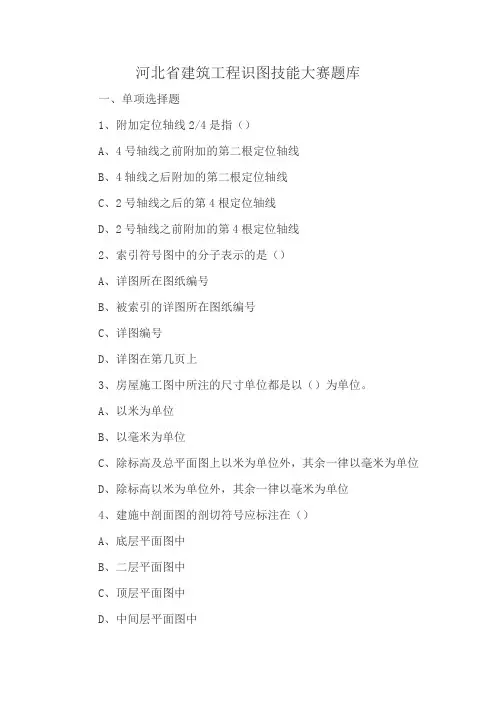 河北省建筑工程识图技能大赛题库

一、单项选择题

1、附加定位轴线 2/4 是指（）

A、4 号轴线之前附加的第二根定位轴线

B、4 轴线之后附加的第二根定位轴线

C、2 号轴线之后的第 4 根定位轴线

D、2 号轴线之前附加的第 4 根定位轴线

2、索引符号图中的分子表示的是（）

A、详图所在图纸编号

B、被索引的详图所在图纸编号

C、详图编号

D、详图在第几页上

3、房屋施工图中所注的尺寸单位都是以（）为单位。

A、以米为单位

B、以毫米为单位

C、除标高及总平面图上以米为单位外，其余一律以毫米为单位

D、除标高以米为单位外，其余一律以毫米为单位

4、建施中剖面图的剖切符号应标注在（）

A、底层平面图中

B、二层平面图中

C、顶层平面图中

D、中间层平面图中